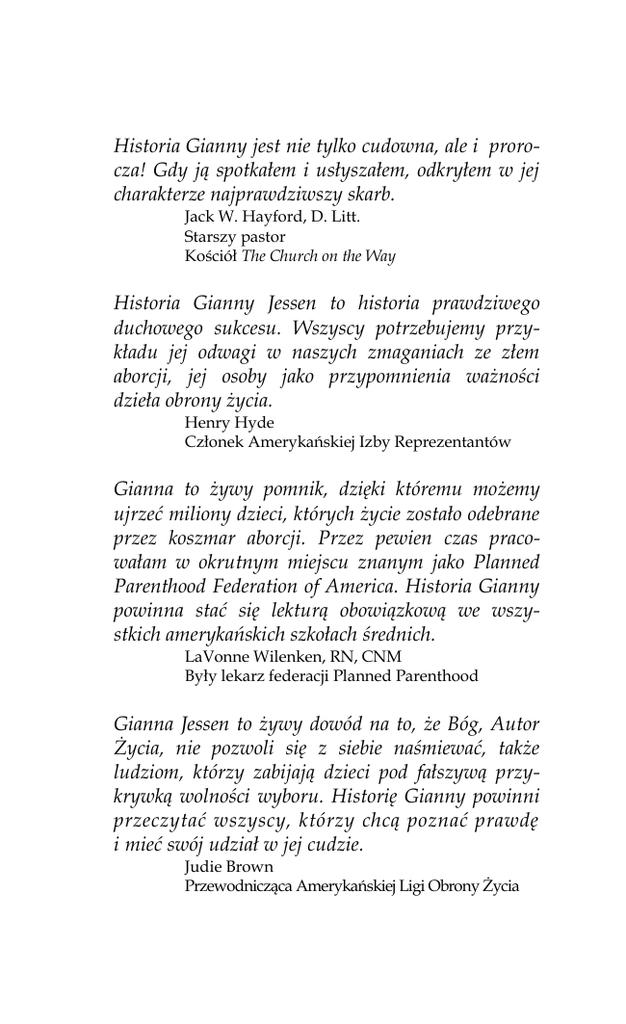 Historia Gianny jest nie tylko cudowna, ale i prorocza! Gdy ją spotkałem i usłyszałem, odkryłem w jej charakterze najprawdziwszy skarb.
Jack W. Hayford, D. Litt.
Starszy pastor
Kościół The Church on the Way

Historia Gianny Jessen to historia prawdziwego duchowego sukcesu. Wszyscy potrzebujemy przykładu jej odwagi w naszych zmaganiach ze złem aborcji, jej osoby jako przypomnienia ważności dzieła obrony życia.
Henry Hyde
Członek Amerykańskiej Izby Reprezentantów

Gianna to żywy pomnik, dzięki któremu możemy ujrzeć miliony dzieci, których życie zostało odebrane przez koszmar aborcji. Przez pewien czas pracowałam w okrutnym miejscu znanym jako Planned Parenthood Federation of America. Historia Gianny powinna stać się lekturą obowiązkową we wszystkich amerykańskich szkołach średnich.
LaVonne Wilenken, RN, CNM
Były lekarz federacji Planned Parenthood

Gianna Jessen to żywy dowód na to, że Bóg, Autor Życia, nie pozwoli się z siebie naśmiewać, także ludziom, którzy zabijają dzieci pod fałszywą przykrywką wolności wyboru. Historię Gianny powinni przeczytać wszyscy, którzy chcą poznać prawdę i mieć swój udział w jej cudzie.
Judie Brown
Przewodnicząca Amerykańskiej Ligi Obrony Życia